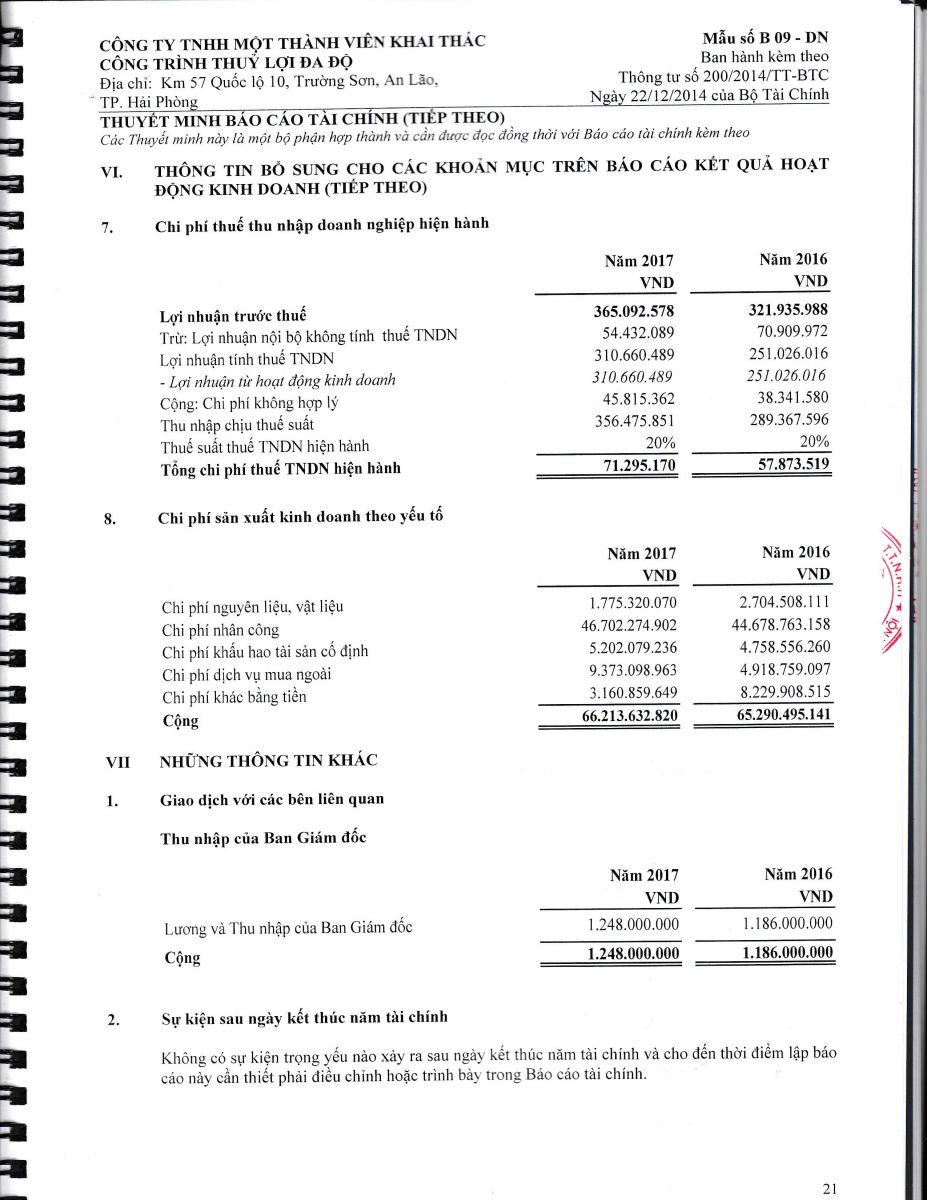 CÔNG TY TNHH MỘT THÀNH VIÊN KHAI THÁC CÔNG TRÌNH THUỶ LỢI ĐA ĐỘ
Địa chỉ: Km 57 Quốc lộ 10, Trường Sơn, An Lão, TP. Hải Phòng

Mẫu số B 09 - DN
Ban hành kèm theo
Thông tư số 200/2014/TT-BTC
Ngày 22/12/2014 của Bộ Tài Chính

THUYẾT MINH BÁO CÁO TÀI CHÍNH (TIẾP THEO)
Các Thuyết minh này là một bộ phận hợp thành và cần được đọc đồng thời với Báo cáo tài chính kèm theo

VI. THÔNG TIN BỔ SUNG CHO CÁC KHOẢN MỤC TRÊN BÁO CÁO KẾT QUẢ HOẠT ĐỘNG KINH DOANH (TIẾP THEO)

7. Chi phí thuế thu nhập doanh nghiệp hiện hành

| | Năm 2017 VND | Năm 2016 VND |
|---|---|---|
| Lợi nhuận trước thuế | 365.092.578 | 321.935.988 |
| Trừ: Lợi nhuận nội bộ không tính thuế TNDN | 54.432.089 | 70.909.972 |
| Lợi nhuận tính thuế TNDN | 310.660.489 | 251.026.016 |
| - Lợi nhuận từ hoạt động kinh doanh | 310.660.489 | 251.026.016 |
| Cộng: Chi phí không hợp lý | 45.815.362 | 38.341.580 |
| Thu nhập chịu thuế suất | 356.475.851 | 289.367.596 |
| Thuế suất thuế TNDN hiện hành | 20% | 20% |
| Tổng chi phí thuế TNDN hiện hành | 71.295.170 | 57.873.519 |

8. Chi phí sản xuất kinh doanh theo yếu tố

| | Năm 2017 VND | Năm 2016 VND |
|---|---|---|
| Chi phí nguyên liệu, vật liệu | 1.775.320.070 | 2.704.508.111 |
| Chi phí nhân công | 46.702.274.902 | 44.678.763.158 |
| Chi phí khấu hao tài sản cố định | 5.202.079.236 | 4.758.556.260 |
| Chi phí dịch vụ mua ngoài | 9.373.098.963 | 4.918.759.097 |
| Chi phí khác bằng tiền | 3.160.859.649 | 8.229.908.515 |
| Cộng | 66.213.632.820 | 65.290.495.141 |

VII NHỮNG THÔNG TIN KHÁC

1. Giao dịch với các bên liên quan

Thu nhập của Ban Giám đốc

| | Năm 2017 VND | Năm 2016 VND |
|---|---|---|
| Lương và Thu nhập của Ban Giám đốc | 1.248.000.000 | 1.186.000.000 |
| Cộng | 1.248.000.000 | 1.186.000.000 |

2. Sự kiện sau ngày kết thúc năm tài chính

Không có sự kiện trọng yếu nào xảy ra sau ngày kết thúc năm tài chính và cho đến thời điểm lập báo cáo này cần thiết phải điều chỉnh hoặc trình bày trong Báo cáo tài chính.

21